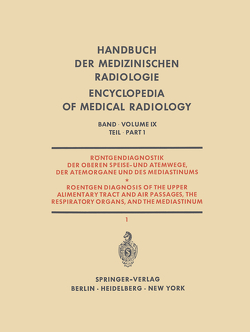 HANDBUCH
DER MEDIZINISCHEN
RADIOLOGIE
ENCYCLOPEDIA
OF MEDICAL RADIOLOGY

BAND · VOLUME IX
TEIL · PART 1

RÖNTGENDIAGNOSTIK
DER OBEREN SPEISE- UND ATEMWEGE,
DER ATEMORGANE UND DES MEDIASTINUMS
*
ROENTGEN DIAGNOSIS OF THE UPPER
ALIMENTARY TRACT AND AIR PASSAGES, THE
RESPIRATORY ORGANS, AND THE MEDIASTINUM

1

SPRINGER-VERLAG
BERLIN · HEIDELBERG · NEW YORK